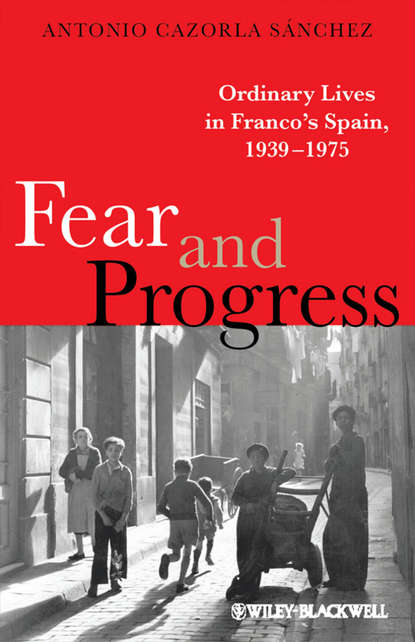 ANTONIO CAZORLA SÁNCHEZ

Ordinary Lives in Franco's Spain, 1939–1975

Fear and Progress

WILEY-BLACKWELL